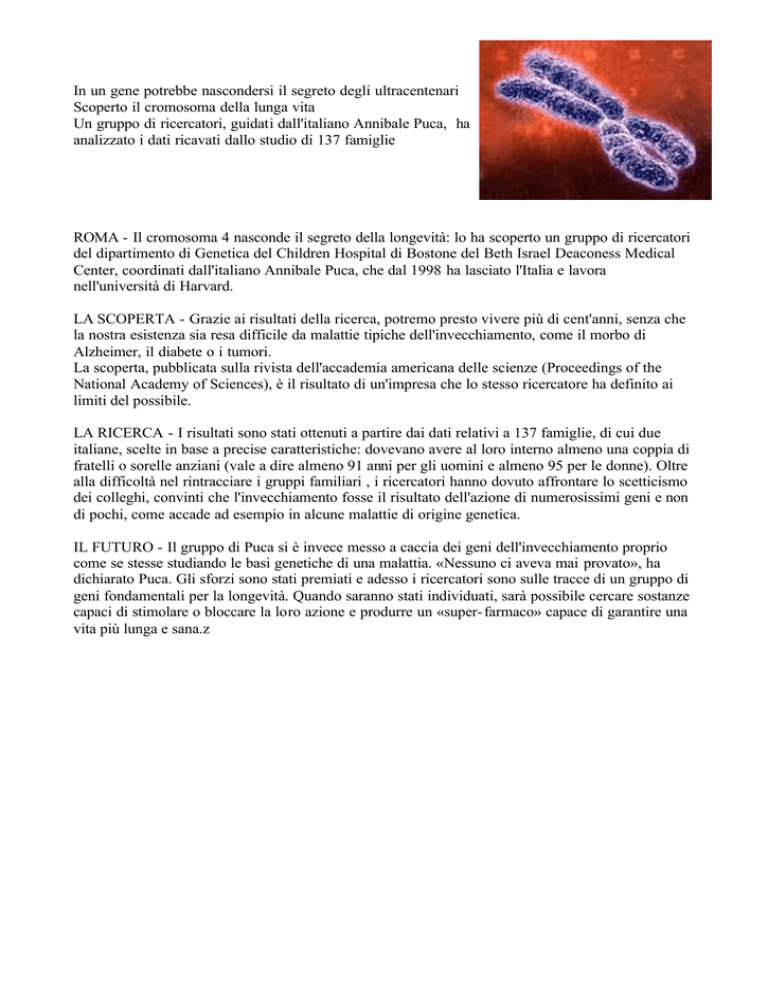 In un gene potrebbe nascondersi il segreto degli ultracentenari
Scoperto il cromosoma della lunga vita
Un gruppo di ricercatori, guidati dall'italiano Annibale Puca, ha analizzato i dati ricavati dallo studio di 137 famiglie

ROMA - Il cromosoma 4 nasconde il segreto della longevità: lo ha scoperto un gruppo di ricercatori del dipartimento di Genetica del Children Hospital di Bostone del Beth Israel Deaconess Medical Center, coordinati dall'italiano Annibale Puca, che dal 1998 ha lasciato l'Italia e lavora nell'università di Harvard.

LA SCOPERTA - Grazie ai risultati della ricerca, potremo presto vivere più di cent'anni, senza che la nostra esistenza sia resa difficile da malattie tipiche dell'invecchiamento, come il morbo di Alzheimer, il diabete o i tumori.
La scoperta, pubblicata sulla rivista dell'accademia americana delle scienze (Proceedings of the National Academy of Sciences), è il risultato di un'impresa che lo stesso ricercatore ha definito ai limiti del possibile.

LA RICERCA - I risultati sono stati ottenuti a partire dai dati relativi a 137 famiglie, di cui due italiane, scelte in base a precise caratteristiche: dovevano avere al loro interno almeno una coppia di fratelli o sorelle anziani (vale a dire almeno 91 anni per gli uomini e almeno 95 per le donne). Oltre alla difficoltà nel rintracciare i gruppi familiari , i ricercatori hanno dovuto affrontare lo scetticismo dei colleghi, convinti che l'invecchiamento fosse il risultato dell'azione di numerosissimi geni e non di pochi, come accade ad esempio in alcune malattie di origine genetica.

IL FUTURO - Il gruppo di Puca si è invece messo a caccia dei geni dell'invecchiamento proprio come se stesse studiando le basi genetiche di una malattia. «Nessuno ci aveva mai provato», ha dichiarato Puca. Gli sforzi sono stati premiati e adesso i ricercatori sono sulle tracce di un gruppo di geni fondamentali per la longevità. Quando saranno stati individuati, sarà possibile cercare sostanze capaci di stimolare o bloccare la loro azione e produrre un «super- farmaco» capace di garantire una vita più lunga e sana.z